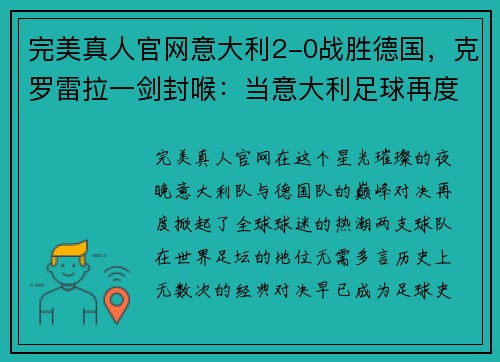 完美真人官网意大利2-0战胜德国，克罗雷拉一剑封喉：当意大利足球再度

完美真人官网在这个星光璀璨的夜晚意大利队与德国队的巅峰对决再度掀起了全球球迷的热潮两支球队在世界足坛的地位无需多言历史上无数次的经典对决早已成为足球史